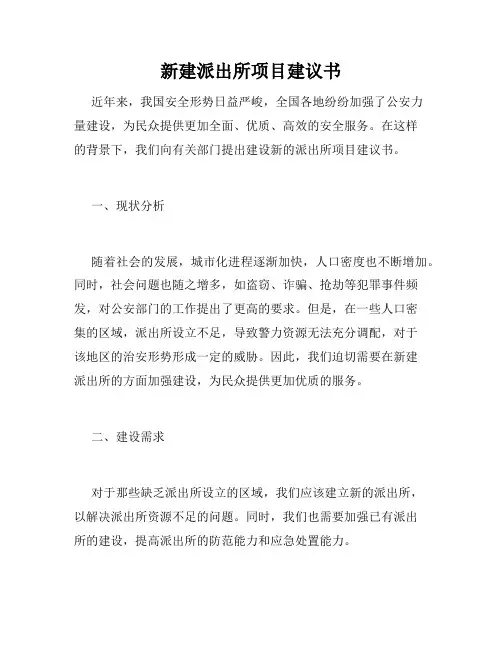 新建派出所项目建议书

近年来，我国安全形势日益严峻，全国各地纷纷加强了公安力量建设，为民众提供更加全面、优质、高效的安全服务。在这样的背景下，我们向有关部门提出建设新的派出所项目建议书。

一、现状分析

随着社会的发展，城市化进程逐渐加快，人口密度也不断增加。同时，社会问题也随之增多，如盗窃、诈骗、抢劫等犯罪事件频发，对公安部门的工作提出了更高的要求。但是，在一些人口密集的区域，派出所设立不足，导致警力资源无法充分调配，对于该地区的治安形势形成一定的威胁。因此，我们迫切需要在新建派出所的方面加强建设，为民众提供更加优质的服务。

二、建设需求

对于那些缺乏派出所设立的区域，我们应该建立新的派出所，以解决派出所资源不足的问题。同时，我们也需要加强已有派出所的建设，提高派出所的防范能力和应急处置能力。